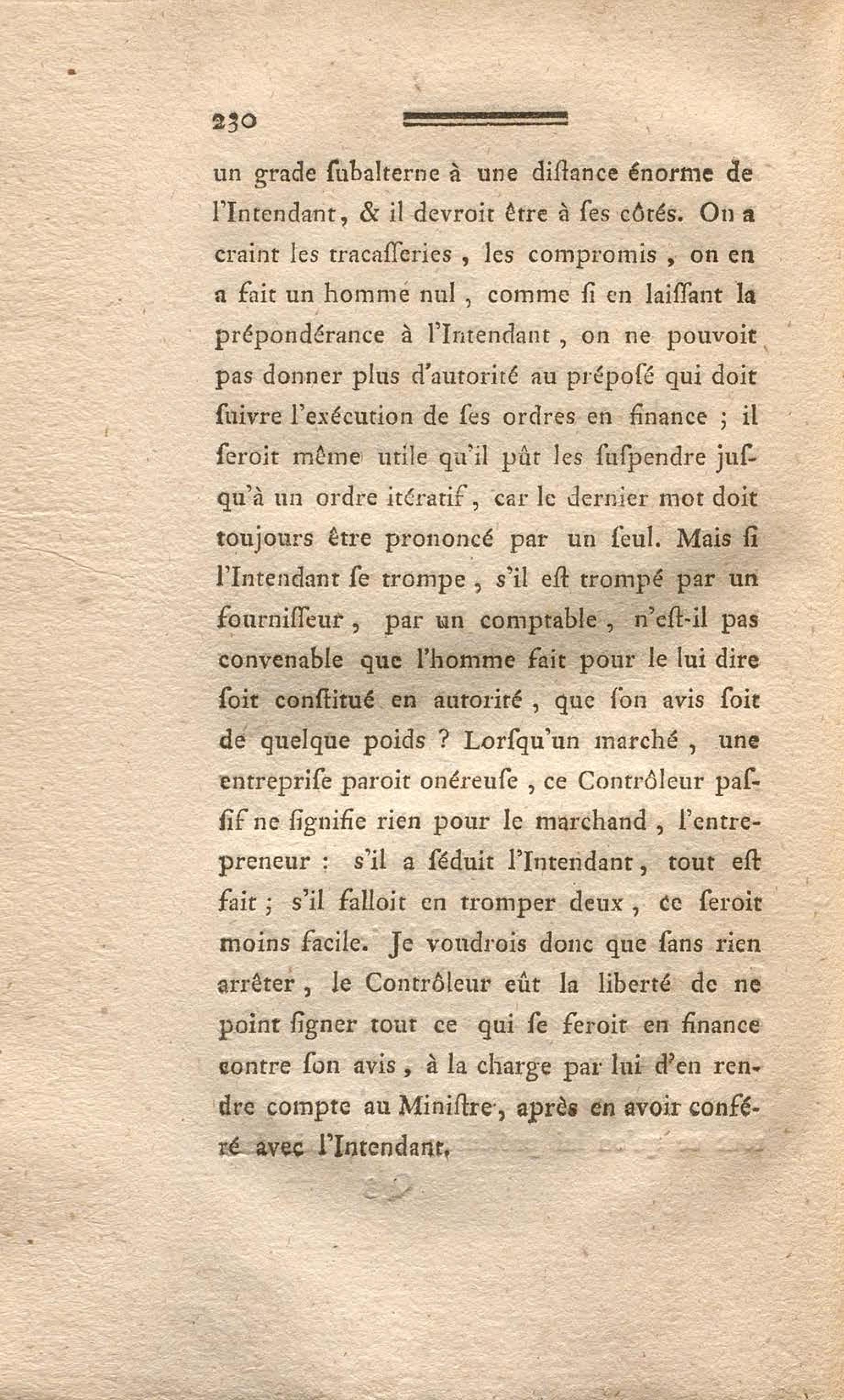 230

un grade ſubalterne à une diſtance énorme de l'Intendant, & il devroit être à ſes côtés. On a craint les tracaſſeries, les compromis, on en a fait un homme nul, comme ſi en laiſſant la prépondérance à l'Intendant, on ne pouvoit pas donner plus d'autorité au prépoſé qui doit ſuivre l'exécution de ſes ordres en finance ; il ſeroit même utile qu'il pût les ſuſpendre juſqu'à un ordre itératif, car le dernier mot doit toujours être prononcé par un ſeul. Mais ſi l'Intendant ſe trompe, s'il eſt trompé par un fourniſſeur, par un comptable, n'eſt-il pas convenable que l'homme fait pour le lui dire ſoit conſtitué en autorité, que ſon avis ſoit de quelque poids ? Lorſqu'un marché, une entrepriſe paroit onéreuſe, ce Contrôleur paſſif ne ſignifie rien pour le marchand, l'entrepreneur : s'il a ſéduit l'Intendant, tout eſt fait ; s'il falloit en tromper deux, ce ſeroit moins facile. Je voudrois donc que ſans rien arrêter, le Contrôleur eût la liberté de ne point ſigner tout ce qui ſe feroit en finance contre ſon avis, à la charge par lui d'en rendre compte au Miniſtre, après en avoir conféré avec l'Intendant.